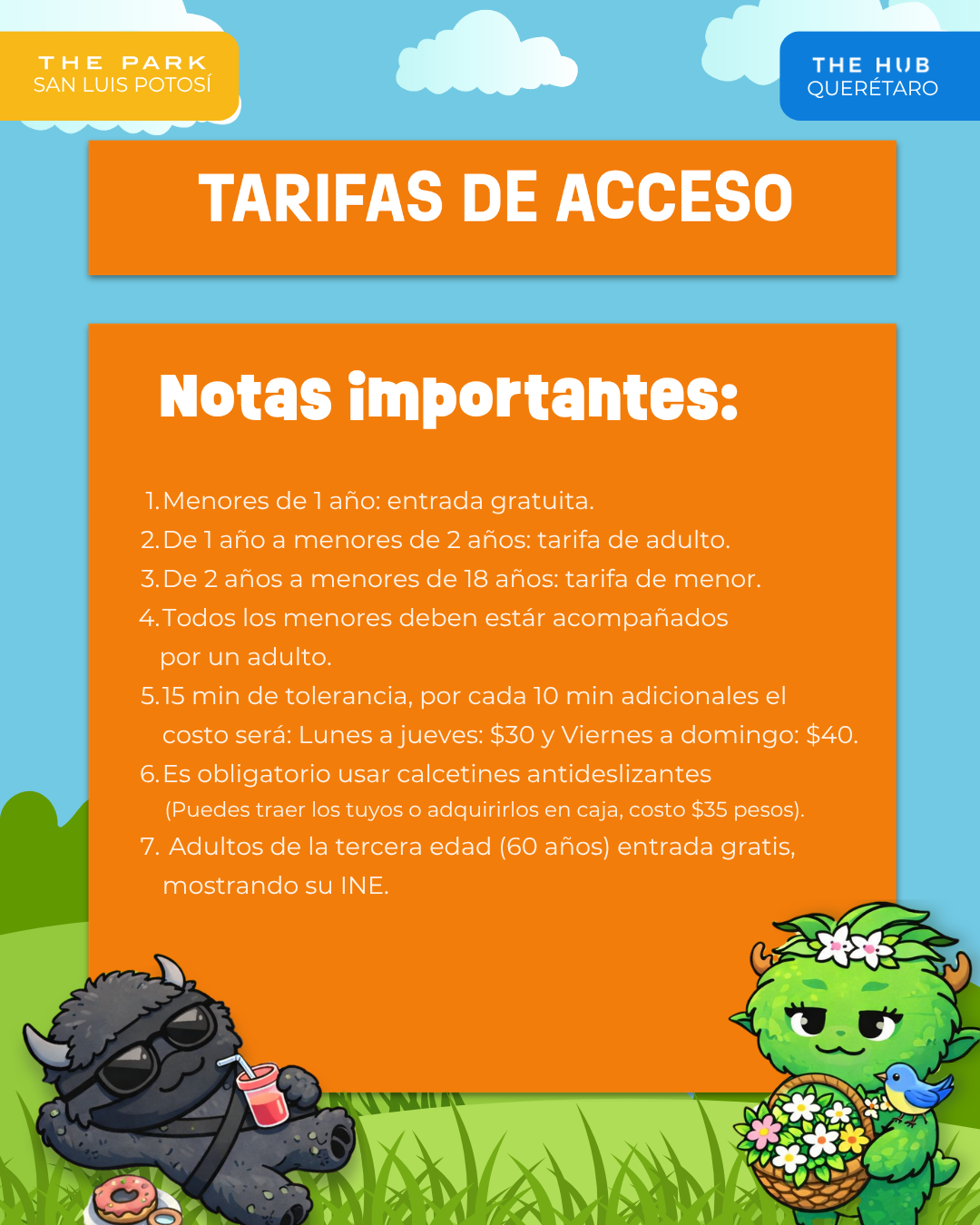 THE PARK
SAN LUIS POTOSÍ

THE HUB
QUERÉTARO

TARIFAS DE ACCESO

Notas importantes:

1. Menores de 1 año: entrada gratuita.
2. De 1 año a menores de 2 años: tarifa de adulto.
3. De 2 años a menores de 18 años: tarifa de menor.
4. Todos los menores deben estár acompañados por un adulto.
5. 15 min de tolerancia, por cada 10 min adicionales el costo será: Lunes a jueves: \$30 y Viernes a domingo: \$40.
6. Es obligatorio usar calcetines antideslizantes (Puedes traer los tuyos o adquirirlos en caja, costo \$35 pesos).
7. Adultos de la tercera edad (60 años) entrada gratis, mostrando su INE.